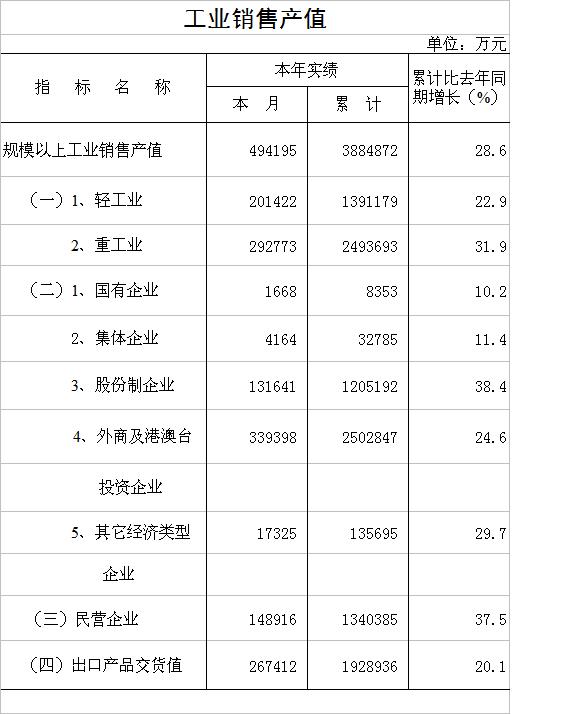 工业销售产值

单位：万元

| 指　标　名　称 | 本年实绩 本　月 | 本年实绩 累　计 | 累计比去年同期增长（%） |
|---|---|---|---|
| 规模以上工业销售产值 | 494195 | 3884872 | 28.6 |
| （一）1、轻工业 | 201422 | 1391179 | 22.9 |
| 2、重工业 | 292773 | 2493693 | 31.9 |
| （二）1、国有企业 | 1668 | 8353 | 10.2 |
| 2、集体企业 | 4164 | 32785 | 11.4 |
| 3、股份制企业 | 131641 | 1205192 | 38.4 |
| 4、外商及港澳台 | 339398 | 2502847 | 24.6 |
| 投资企业 | | | |
| 5、其它经济类型 | 17325 | 135695 | 29.7 |
| 企业 | | | |
| （三）民营企业 | 148916 | 1340385 | 37.5 |
| （四）出口产品交货值 | 267412 | 1928936 | 20.1 |